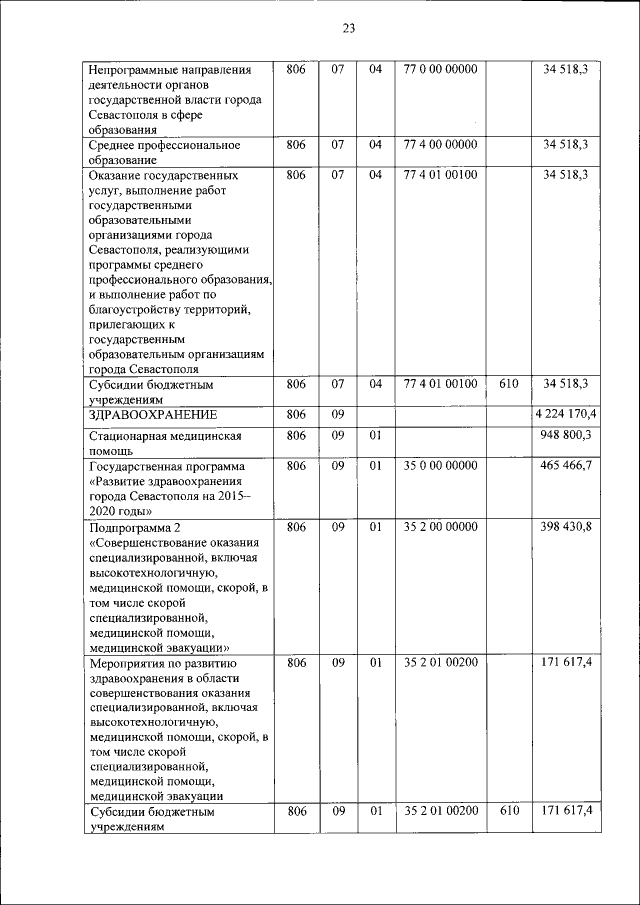 23

| | | | | | | |
|---|---|---|---|---|---|---|
| Непрограммные направления деятельности органов государственной власти города Севастополя в сфере образования | 806 | 07 | 04 | 77 0 00 00000 | | 34 518,3 |
| Среднее профессиональное образование | 806 | 07 | 04 | 77 4 00 00000 | | 34 518,3 |
| Оказание государственных услуг, выполнение работ государственными образовательными организациями города Севастополя, реализующими программы среднего профессионального образования, и выполнение работ по благоустройству территорий, прилегающих к государственным образовательным организациям города Севастополя | 806 | 07 | 04 | 77 4 01 00100 | | 34 518,3 |
| Субсидии бюджетным учреждениям | 806 | 07 | 04 | 77 4 01 00100 | 610 | 34 518,3 |
| ЗДРАВООХРАНЕНИЕ | 806 | 09 | | | | 4 224 170,4 |
| Стационарная медицинская помощь | 806 | 09 | 01 | | | 948 800,3 |
| Государственная программа «Развитие здравоохранения города Севастополя на 2015–2020 годы» | 806 | 09 | 01 | 35 0 00 00000 | | 465 466,7 |
| Подпрограмма 2 «Совершенствование оказания специализированной, включая высокотехнологичную, медицинской помощи, скорой, в том числе скорой специализированной, медицинской помощи, медицинской эвакуации» | 806 | 09 | 01 | 35 2 00 00000 | | 398 430,8 |
| Мероприятия по развитию здравоохранения в области совершенствования оказания специализированной, включая высокотехнологичную, медицинской помощи, скорой, в том числе скорой специализированной, медицинской помощи, медицинской эвакуации | 806 | 09 | 01 | 35 2 01 00200 | | 171 617,4 |
| Субсидии бюджетным учреждениям | 806 | 09 | 01 | 35 2 01 00200 | 610 | 171 617,4 |